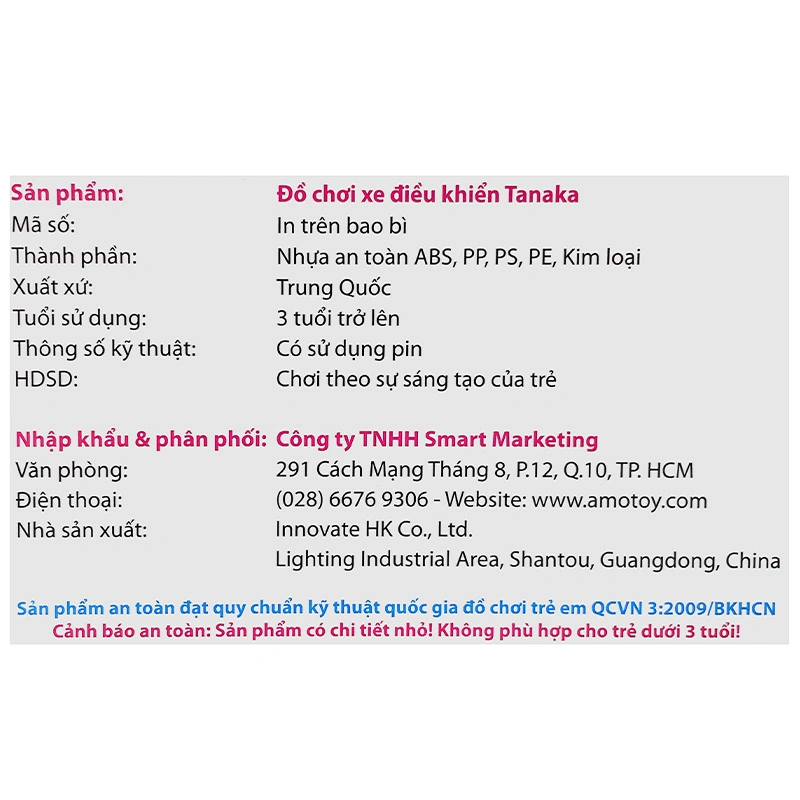 Sản phẩm: Đồ chơi xe điều khiển Tanaka
Mã số: In trên bao bì
Thành phần: Nhựa an toàn ABS, PP, PS, PE, Kim loại
Xuất xứ: Trung Quốc
Tuổi sử dụng: 3 tuổi trở lên
Thông số kỹ thuật: Có sử dụng pin
HDSD: Chơi theo sự sáng tạo của trẻ

Nhập khẩu & phân phối: Công ty TNHH Smart Marketing
Văn phòng: 291 Cách Mạng Tháng 8, P.12, Q.10, TP. HCM
Điện thoại: (028) 6676 9306 - Website: www.amotoy.com
Nhà sản xuất: Innovate HK Co., Ltd.
Lighting Industrial Area, Shantou, Guangdong, China

Sản phẩm an toàn đạt quy chuẩn kỹ thuật quốc gia đồ chơi trẻ em QCVN 3:2009/BKHCN
Cảnh báo an toàn: Sản phẩm có chi tiết nhỏ! Không phù hợp cho trẻ dưới 3 tuổi!